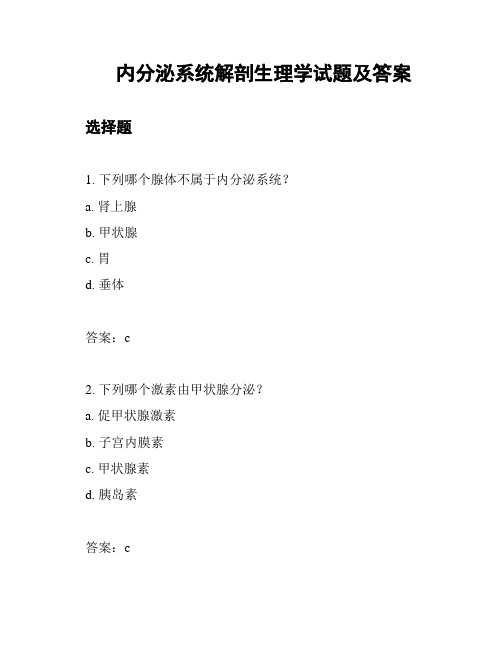 内分泌系统解剖生理学试题及答案

选择题

1. 下列哪个腺体不属于内分泌系统？

a. 肾上腺

b. 甲状腺

c. 胃

d. 垂体

答案：c

2. 下列哪个激素由甲状腺分泌？

a. 促甲状腺激素

b. 子宫内膜素

c. 甲状腺素

d. 胰岛素

答案：c